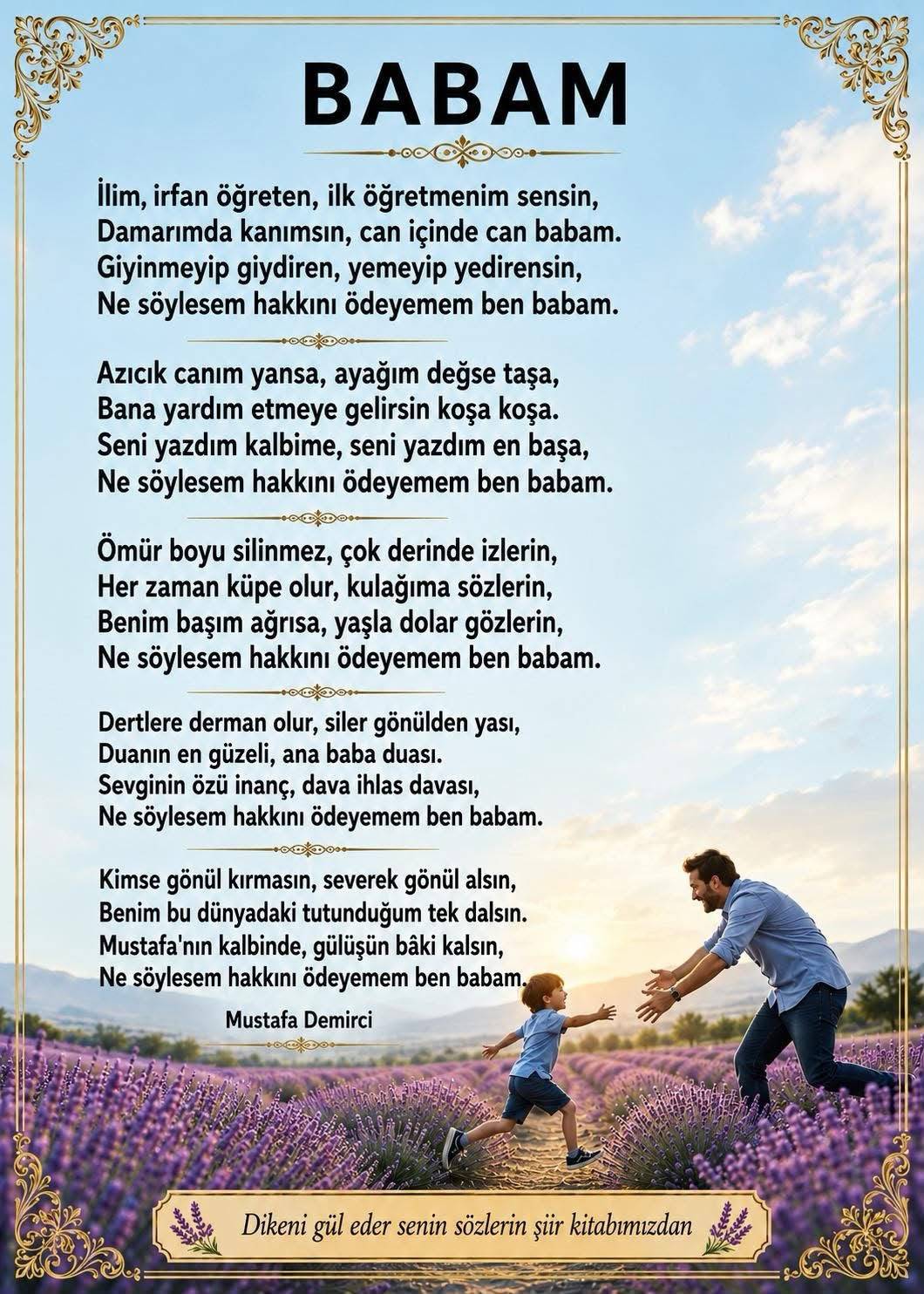 BABAM

İlim, irfan öğreten, ilk öğretmenim sensin,
Damarımda kanımsın, can içinde can babam.
Giyinmeyip giydiren, yemeyip yedirensin,
Ne söylesem hakkını ödeyemem ben babam.

Azıcık canım yansa, ayağım değse taşa,
Bana yardım etmeye gelirsin koşa koşa.
Seni yazdım kalbime, seni yazdım en başa,
Ne söylesem hakkını ödeyemem ben babam.

Ömür boyu silinmez, çok derinde izlerin,
Her zaman küpe olur, kulağıma sözlerin,
Benim başım ağrısa, yaşla dolar gözlerin,
Ne söylesem hakkını ödeyemem ben babam.

Dertlere derman olur, siler gönülden yası,
Duanın en güzeli, ana baba duası.
Sevginin özü inanç, dava ihlas davası,
Ne söylesem hakkını ödeyemem ben babam.

Kimse gönül kırmasın, severek gönül alsın,
Benim bu dünyadaki tutunduğum tek dalsın.
Mustafa'nın kalbinde, gülüşün bâki kalsın,
Ne söylesem hakkını ödeyemem ben babam.

Mustafa Demirci

Dikeni gül eder senin sözlerin şiir kitabımızdan